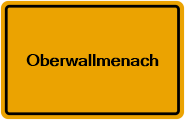 Oberwallmenach